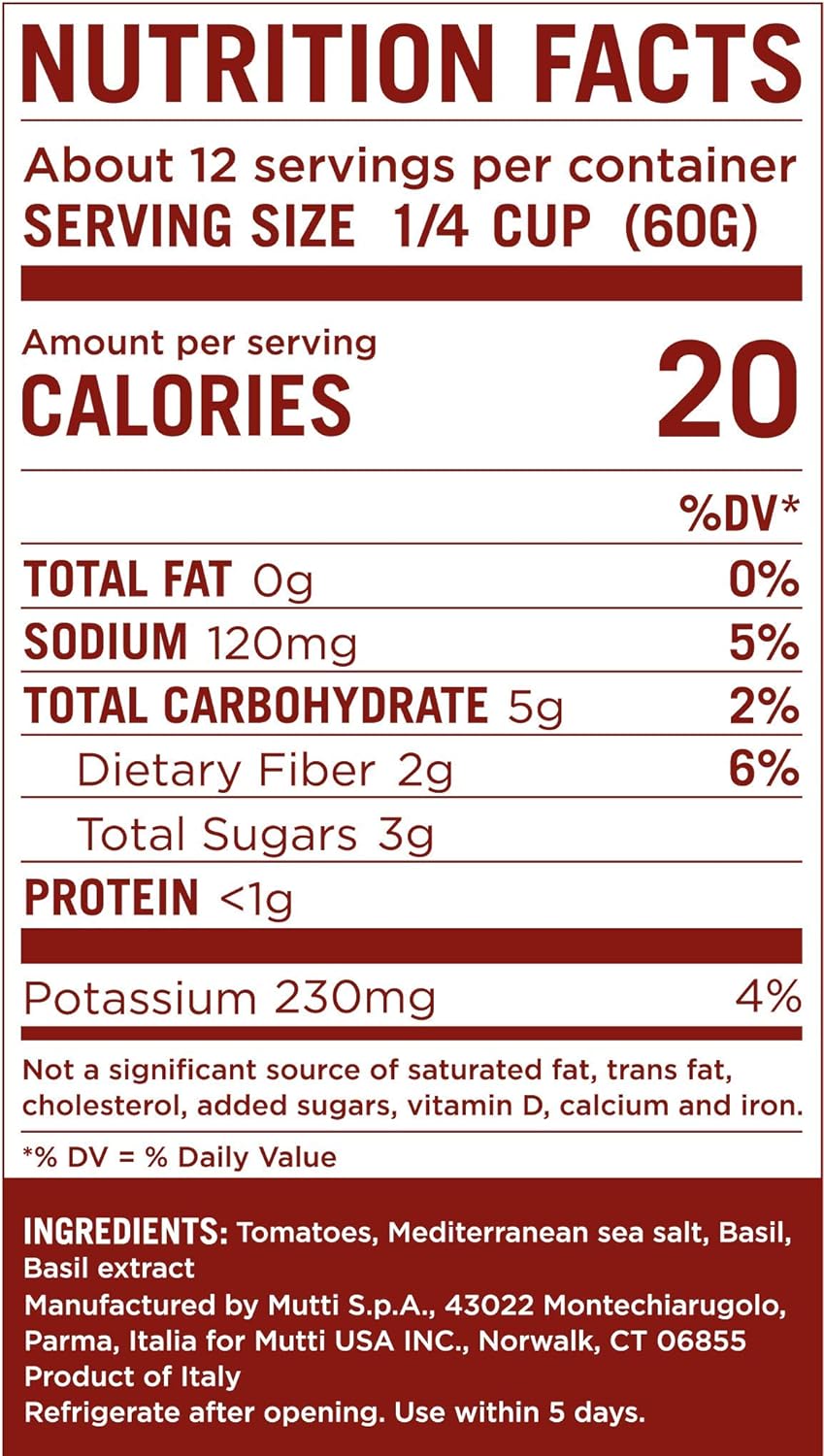 NUTRITION FACTS

About 12 servings per container
SERVING SIZE 1/4 CUP (60G)

Amount per serving
CALORIES 20

| | %DV* |
|---|---|
| TOTAL FAT 0g | 0% |
| SODIUM 120mg | 5% |
| TOTAL CARBOHYDRATE 5g | 2% |
| Dietary Fiber 2g | 6% |
| Total Sugars 3g | |
| PROTEIN <1g | |
| Potassium 230mg | 4% |

Not a significant source of saturated fat, trans fat, cholesterol, added sugars, vitamin D, calcium and iron.

*% DV = % Daily Value

INGREDIENTS: Tomatoes, Mediterranean sea salt, Basil, Basil extract
Manufactured by Mutti S.p.A., 43022 Montechiarugolo, Parma, Italia for Mutti USA INC., Norwalk, CT 06855
Product of Italy
Refrigerate after opening. Use within 5 days.